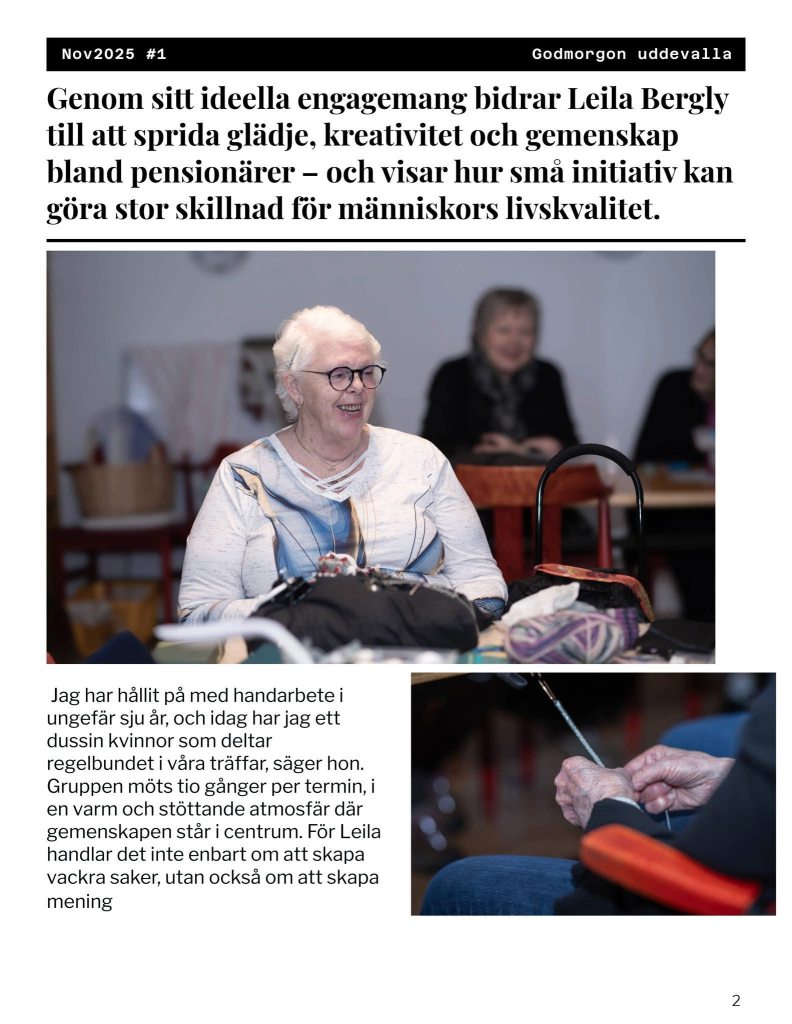 Nov2025 #1

Godmorgon uddevalla

Genom sitt ideella engagemang bidrar Leila Bergly till att sprida glädje, kreativitet och gemenskap bland pensionärer – och visar hur små initiativ kan göra stor skillnad för människors livskvalitet.

Jag har hållit på med handarbete i ungefär sju år, och idag har jag ett dussin kvinnor som deltar regelbundet i våra träffar, säger hon. Gruppen möts tio gånger per termin, i en varm och stöttande atmosfär där gemenskapen står i centrum. För Leila handlar det inte enbart om att skapa vackra saker, utan också om att skapa mening

2